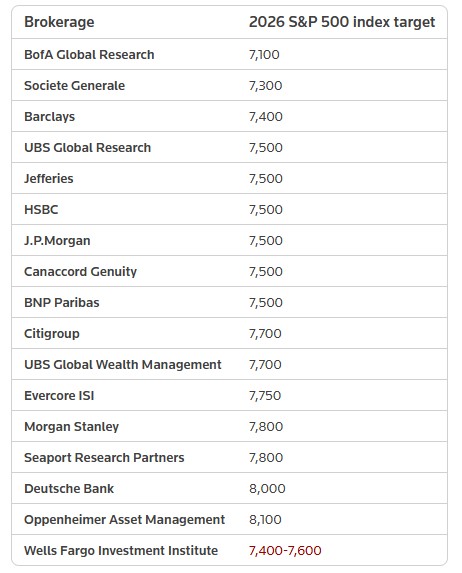 | Brokerage | 2026 S&P 500 index target |
|---|---|
| BofA Global Research | 7,100 |
| Societe Generale | 7,300 |
| Barclays | 7,400 |
| UBS Global Research | 7,500 |
| Jefferies | 7,500 |
| HSBC | 7,500 |
| J.P.Morgan | 7,500 |
| Canaccord Genuity | 7,500 |
| BNP Paribas | 7,500 |
| Citigroup | 7,700 |
| UBS Global Wealth Management | 7,700 |
| Evercore ISI | 7,750 |
| Morgan Stanley | 7,800 |
| Seaport Research Partners | 7,800 |
| Deutsche Bank | 8,000 |
| Oppenheimer Asset Management | 8,100 |
| Wells Fargo Investment Institute | 7,400-7,600 |